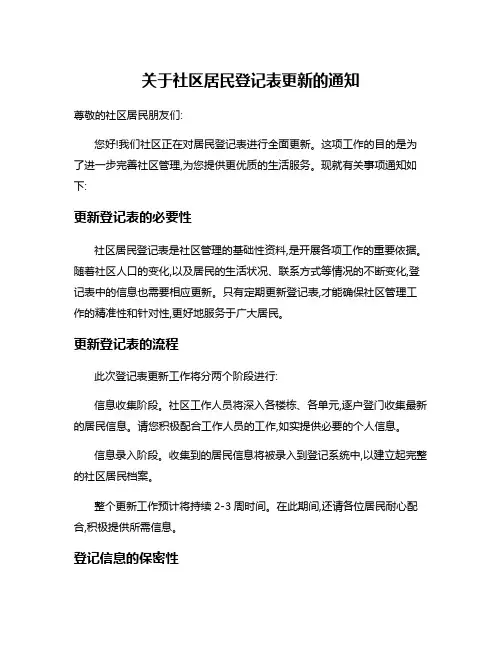 关于社区居民登记表更新的通知

尊敬的社区居民朋友们:

您好!我们社区正在对居民登记表进行全面更新。这项工作的目的是为了进一步完善社区管理,为您提供更优质的生活服务。现就有关事项通知如下:

更新登记表的必要性

社区居民登记表是社区管理的基础性资料,是开展各项工作的重要依据。随着社区人口的变化,以及居民的生活状况、联系方式等情况的不断变化,登记表中的信息也需要相应更新。只有定期更新登记表,才能确保社区管理工作的精准性和针对性,更好地服务于广大居民。

更新登记表的流程

此次登记表更新工作将分两个阶段进行:

信息收集阶段。社区工作人员将深入各楼栋、各单元,逐户登门收集最新的居民信息。请您积极配合工作人员的工作,如实提供必要的个人信息。

信息录入阶段。收集到的居民信息将被录入到登记系统中,以建立起完整的社区居民档案。

整个更新工作预计将持续 2-3 周时间。在此期间,还请各位居民耐心配合,积极提供所需信息。

登记信息的保密性